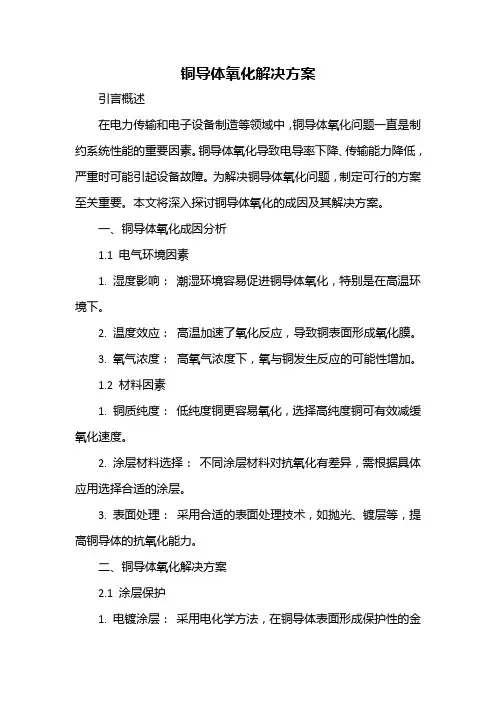 铜导体氧化解决方案

引言概述

在电力传输和电子设备制造等领域中，铜导体氧化问题一直是制约系统性能的重要因素。铜导体氧化导致电导率下降、传输能力降低，严重时可能引起设备故障。为解决铜导体氧化问题，制定可行的方案至关重要。本文将深入探讨铜导体氧化的成因及其解决方案。

一、铜导体氧化成因分析

1.1 电气环境因素

1. 湿度影响： 潮湿环境容易促进铜导体氧化，特别是在高温环境下。

2. 温度效应： 高温加速了氧化反应，导致铜表面形成氧化膜。

3. 氧气浓度： 高氧气浓度下，氧与铜发生反应的可能性增加。

1.2 材料因素

1. 铜质纯度： 低纯度铜更容易氧化，选择高纯度铜可有效减缓氧化速度。

2. 涂层材料选择： 不同涂层材料对抗氧化有差异，需根据具体应用选择合适的涂层。

3. 表面处理： 采用合适的表面处理技术，如抛光、镀层等，提高铜导体的抗氧化能力。

二、铜导体氧化解决方案

2.1 涂层保护

1. 电镀涂层： 采用电化学方法，在铜导体表面形成保护性的金